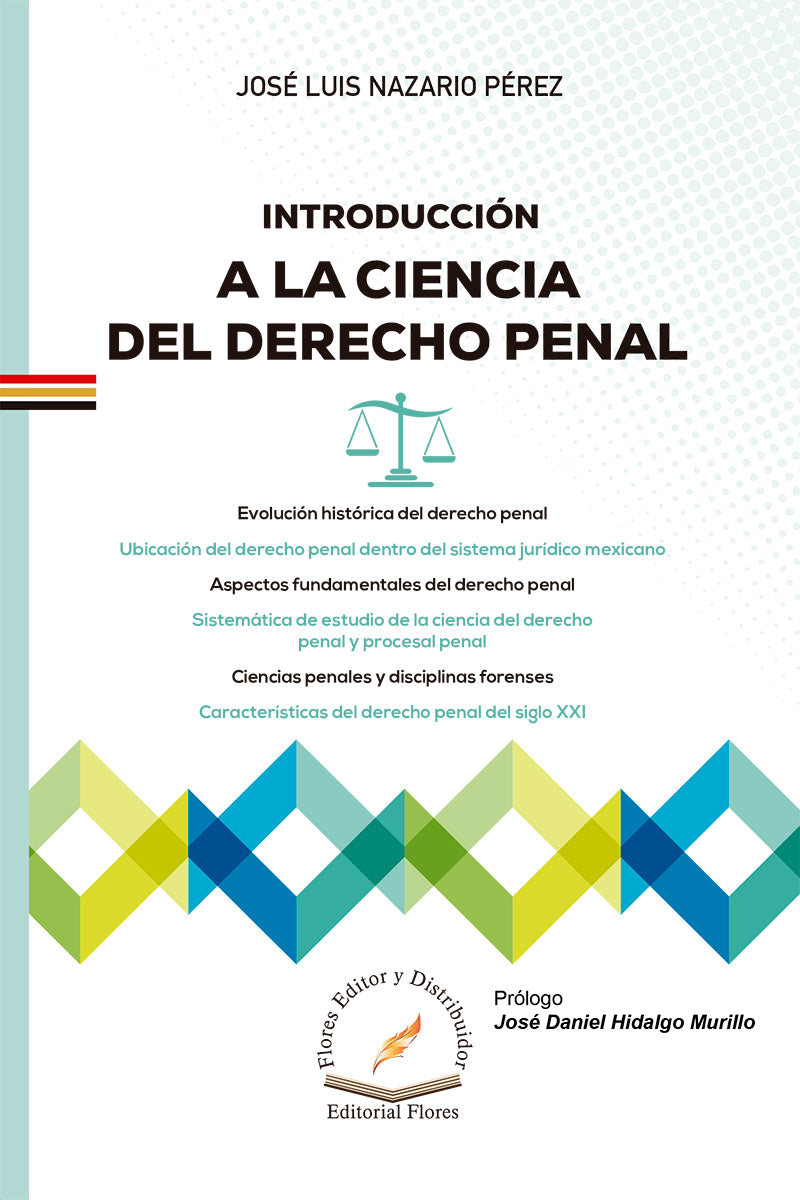 JOSÉ LUIS NAZARIO PÉREZ

INTRODUCCIÓN
A LA CIENCIA
DEL DERECHO PENAL

Evolución histórica del derecho penal

Ubicación del derecho penal dentro del sistema jurídico mexicano

Aspectos fundamentales del derecho penal

Sistemática de estudio de la ciencia del derecho penal y procesal penal

Ciencias penales y disciplinas forenses

Características del derecho penal del siglo XXI

Flores Editor y Distribuidor

Editorial Flores

Prólogo
José Daniel Hidalgo Murillo